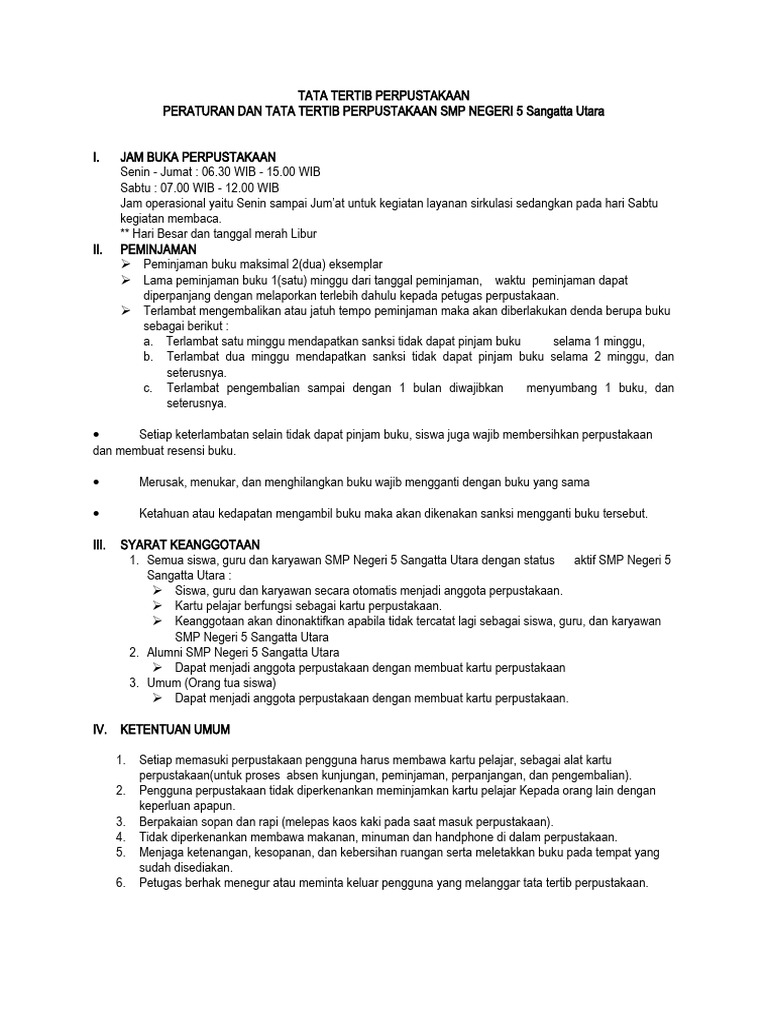 TATA TERTIB PERPUSTAKAAN
PERATURAN DAN TATA TERTIB PERPUSTAKAAN SMP NEGERI 5 Sangatta Utara

I. JAM BUKA PERPUSTAKAAN
Senin - Jumat : 06.30 WIB - 15.00 WIB
Sabtu : 07.00 WIB - 12.00 WIB
Jam operasional yaitu Senin sampai Jum'at untuk kegiatan layanan sirkulasi sedangkan pada hari Sabtu kegiatan membaca.
** Hari Besar dan tanggal merah Libur

II. PEMINJAMAN
➢ Peminjaman buku maksimal 2(dua) eksemplar
➢ Lama peminjaman buku 1(satu) minggu dari tanggal peminjaman, waktu peminjaman dapat diperpanjang dengan melaporkan terlebih dahulu kepada petugas perpustakaan.
➢ Terlambat mengembalikan atau jatuh tempo peminjaman maka akan diberlakukan denda berupa buku sebagai berikut :
a. Terlambat satu minggu mendapatkan sanksi tidak dapat pinjam buku selama 1 minggu,
b. Terlambat dua minggu mendapatkan sanksi tidak dapat pinjam buku selama 2 minggu, dan seterusnya.
c. Terlambat pengembalian sampai dengan 1 bulan diwajibkan menyumbang 1 buku, dan seterusnya.

• Setiap keterlambatan selain tidak dapat pinjam buku, siswa juga wajib membersihkan perpustakaan dan membuat resensi buku.

• Merusak, menukar, dan menghilangkan buku wajib mengganti dengan buku yang sama

• Ketahuan atau kedapatan mengambil buku maka akan dikenakan sanksi mengganti buku tersebut.

III. SYARAT KEANGGOTAAN
1. Semua siswa, guru dan karyawan SMP Negeri 5 Sangatta Utara dengan status aktif SMP Negeri 5 Sangatta Utara :
➢ Siswa, guru dan karyawan secara otomatis menjadi anggota perpustakaan.
➢ Kartu pelajar berfungsi sebagai kartu perpustakaan.
➢ Keanggotaan akan dinonaktifkan apabila tidak tercatat lagi sebagai siswa, guru, dan karyawan SMP Negeri 5 Sangatta Utara
2. Alumni SMP Negeri 5 Sangatta Utara
➢ Dapat menjadi anggota perpustakaan dengan membuat kartu perpustakaan
3. Umum (Orang tua siswa)
➢ Dapat menjadi anggota perpustakaan dengan membuat kartu perpustakaan.

IV. KETENTUAN UMUM

1. Setiap memasuki perpustakaan pengguna harus membawa kartu pelajar, sebagai alat kartu perpustakaan(untuk proses absen kunjungan, peminjaman, perpanjangan, dan pengembalian).
2. Pengguna perpustakaan tidak diperkenankan meminjamkan kartu pelajar Kepada orang lain dengan keperluan apapun.
3. Berpakaian sopan dan rapi (melepas kaos kaki pada saat masuk perpustakaan).
4. Tidak diperkenankan membawa makanan, minuman dan handphone di dalam perpustakaan.
5. Menjaga ketenangan, kesopanan, dan kebersihan ruangan serta meletakkan buku pada tempat yang sudah disediakan.
6. Petugas berhak menegur atau meminta keluar pengguna yang melanggar tata tertib perpustakaan.